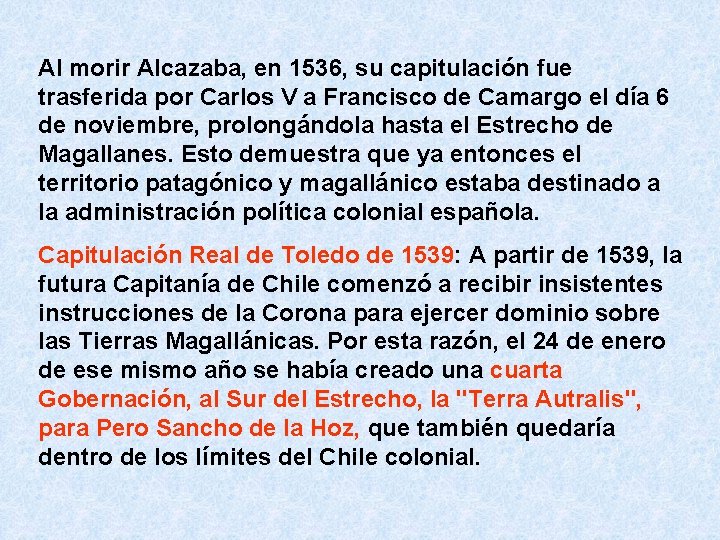 Al morir Alcazaba, en 1536, su capitulación fue trasferida por Carlos V a Francisco de Camargo el día 6 de noviembre, prolongándola hasta el Estrecho de Magallanes. Esto demuestra que ya entonces el territorio patagónico y magallánico estaba destinado a la administración política colonial española.

Capitulación Real de Toledo de 1539: A partir de 1539, la futura Capitanía de Chile comenzó a recibir insistentes instrucciones de la Corona para ejercer dominio sobre las Tierras Magallánicas. Por esta razón, el 24 de enero de ese mismo año se había creado una cuarta Gobernación, al Sur del Estrecho, la "Terra Autralis", para Pero Sancho de la Hoz, que también quedaría dentro de los límites del Chile colonial.